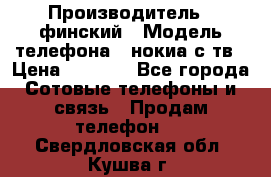 Производитель финский Модель телефона нокиа с тв Цена Все города Сотовые телефоны и связь Продам телефон Свердловская обл Кушва г